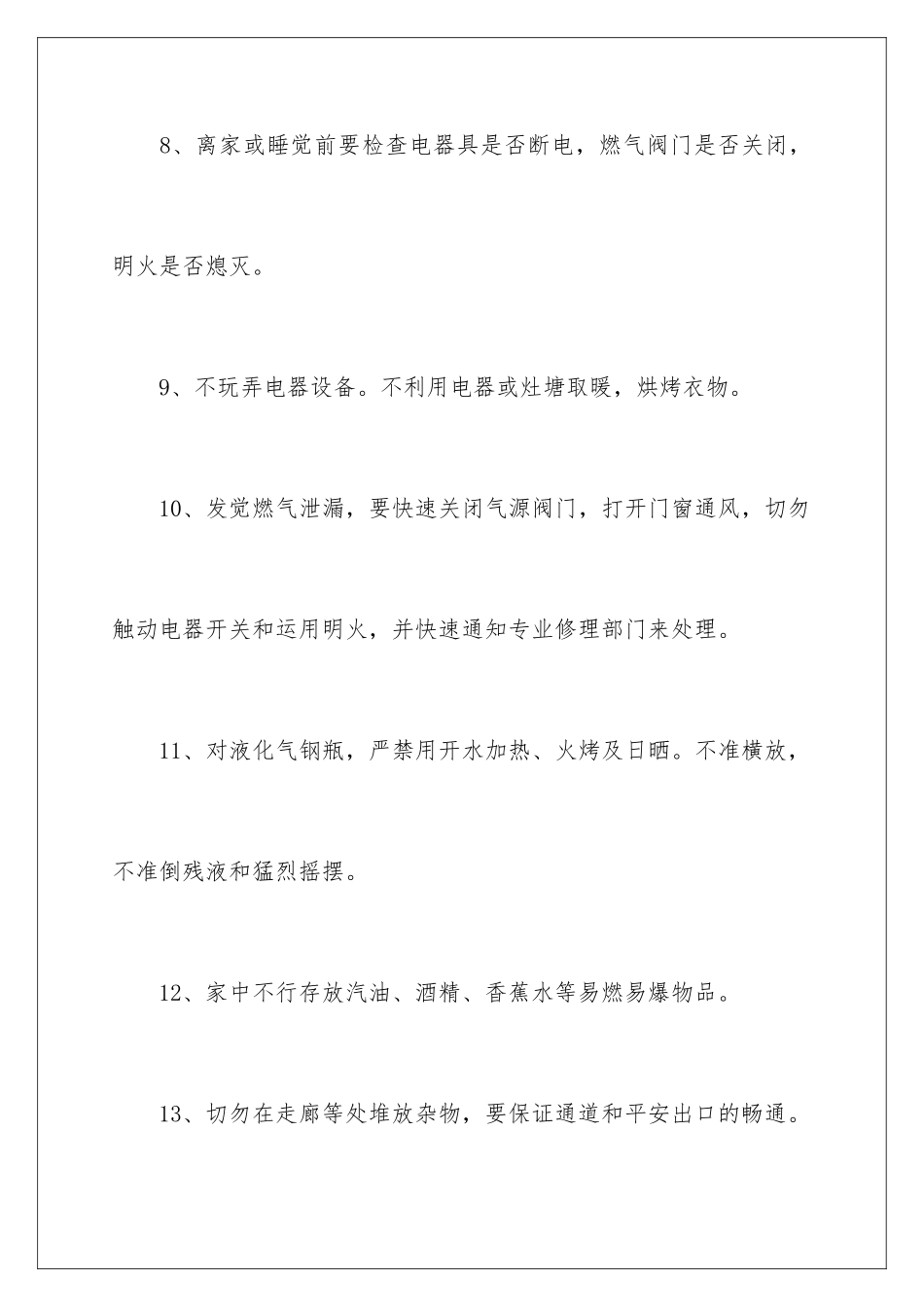 8、离家或睡觉前要检查电器具是否断电，燃气阀门是否关闭，明火是否熄灭。

9、不玩弄电器设备。不利用电器或灶塘取暖，烘烤衣物。

10、发觉燃气泄漏，要快速关闭气源阀门，打开门窗通风，切勿触动电器开关和运用明火，并快速通知专业修理部门来处理。

11、对液化气钢瓶，严禁用开水加热、火烤及日晒。不准横放，不准倒残液和猛烈摇摆。

12、家中不行存放汽油、酒精、香蕉水等易燃易爆物品。

13、切勿在走廊等处堆放杂物，要保证通道和平安出口的畅通。